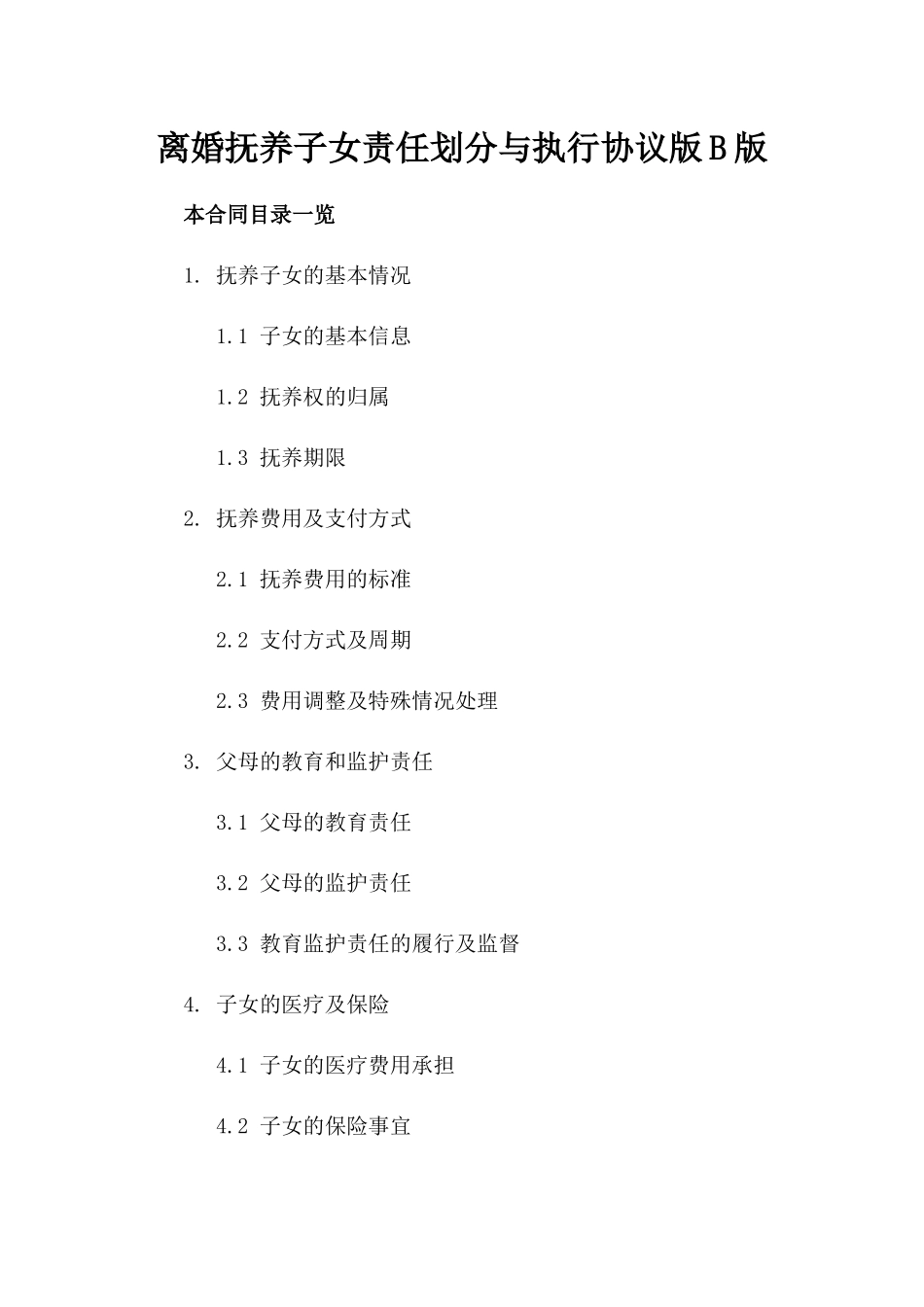 离婚抚养子女责任划分与执行协议版B版

本合同目录一览

1. 抚养子女的基本情况

1.1 子女的基本信息

1.2 抚养权的归属

1.3 抚养期限

2. 抚养费用及支付方式

2.1 抚养费用的标准

2.2 支付方式及周期

2.3 费用调整及特殊情况处理

3. 父母的教育和监护责任

3.1 父母的教育责任

3.2 父母的监护责任

3.3 教育监护责任的履行及监督

4. 子女的医疗及保险

4.1 子女的医疗费用承担

4.2 子女的保险事宜